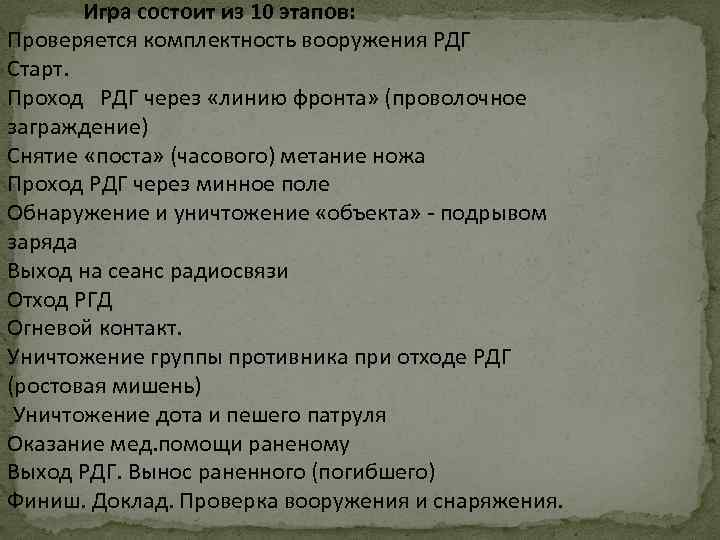 Игра состоит из 10 этапов:
Проверяется комплектность вооружения РДГ
Старт.
Проход РДГ через «линию фронта» (проволочное заграждение)
Снятие «поста» (часового) метание ножа
Проход РДГ через минное поле
Обнаружение и уничтожение «объекта» - подрывом заряда
Выход на сеанс радиосвязи
Отход РГД
Огневой контакт.
Уничтожение группы противника при отходе РДГ (ростовая мишень)
Уничтожение дота и пешего патруля
Оказание мед.помощи раненому
Выход РДГ. Вынос раненного (погибшего)
Финиш. Доклад. Проверка вооружения и снаряжения.